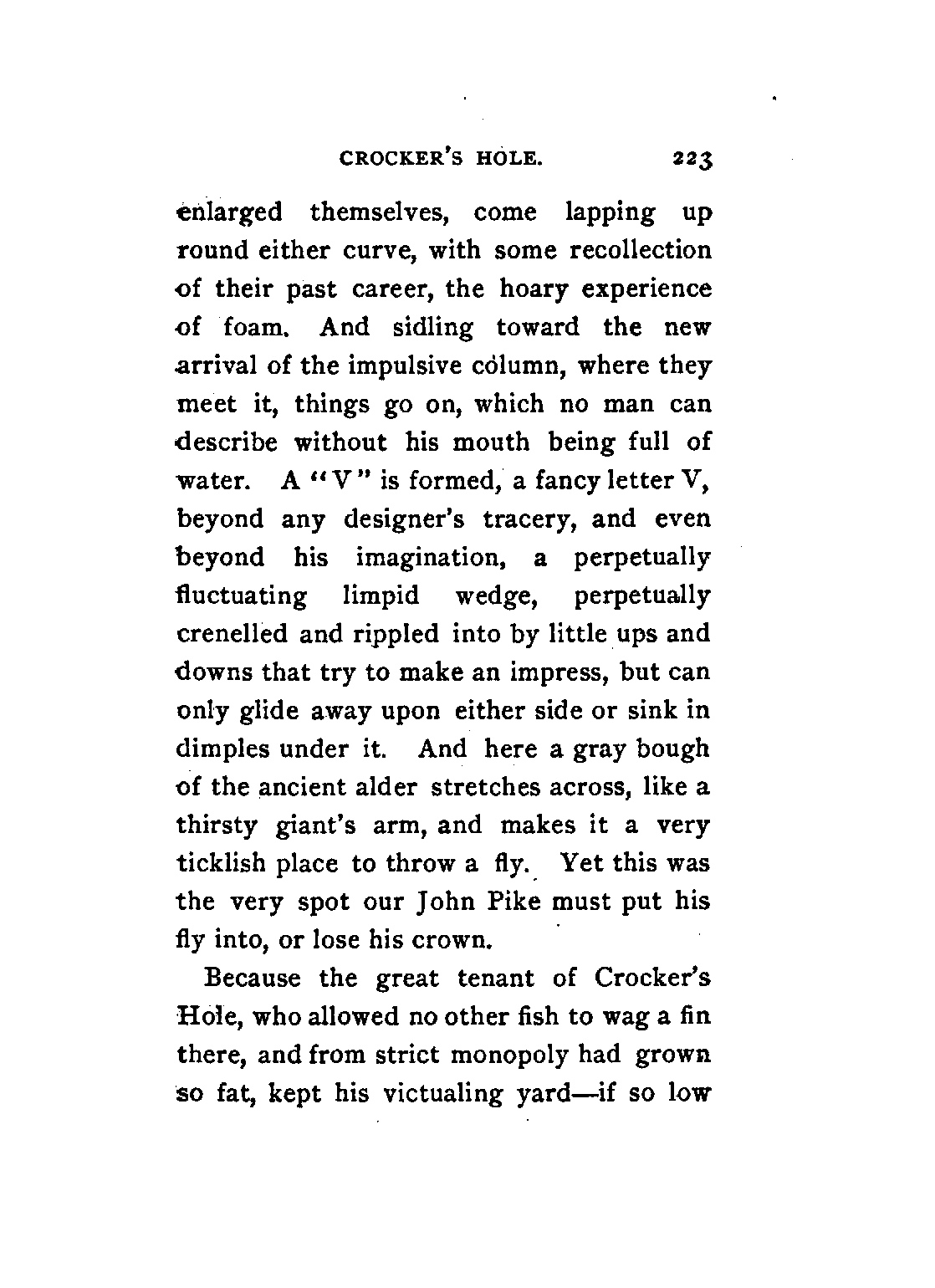 CROCKER'S HOLE. 223

enlarged themselves, come lapping up round either curve, with some recollection of their past career, the hoary experience of foam. And sidling toward the new arrival of the impulsive column, where they meet it, things go on, which no man can describe without his mouth being full of water. A "V" is formed, a fancy letter V, beyond any designer's tracery, and even beyond his imagination, a perpetually fluctuating limpid wedge, perpetually crenelled and rippled into by little ups and downs that try to make an impress, but can only glide away upon either side or sink in dimples under it. And here a gray bough of the ancient alder stretches across, like a thirsty giant's arm, and makes it a very ticklish place to throw a fly. Yet this was the very spot our John Pike must put his fly into, or lose his crown.

Because the great tenant of Crocker's Hole, who allowed no other fish to wag a fin there, and from strict monopoly had grown so fat, kept his victualing yard—if so low